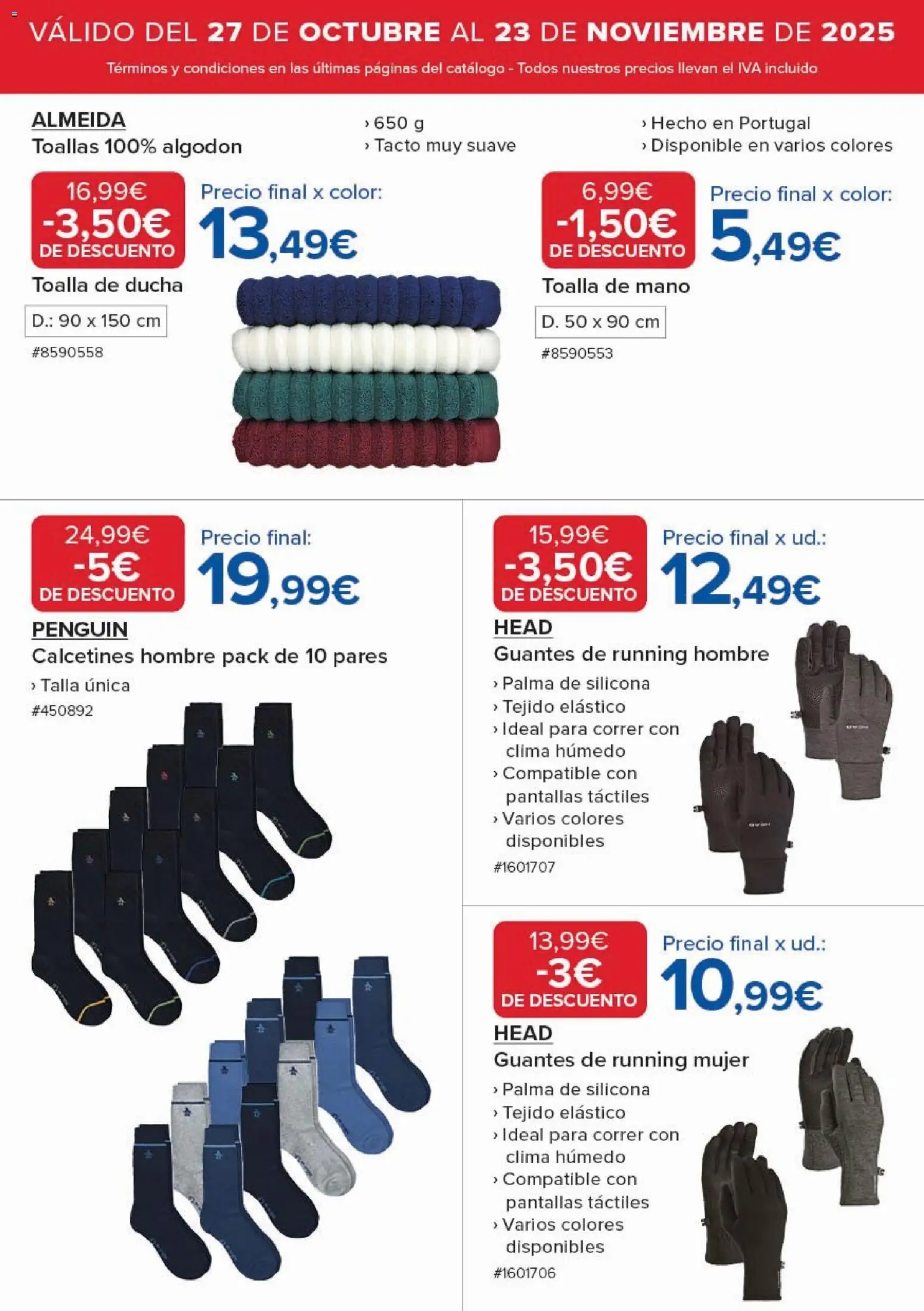 VÁLIDO DEL 27 DE OCTUBRE AL 23 DE NOVIEMBRE DE 2025

Términos y condiciones en las últimas páginas del catálogo - Todos nuestros precios llevan el IVA incluido

ALMEIDA
Toallas 100% algodon

› 650 g
› Tacto muy suave

› Hecho en Portugal
› Disponible en varios colores

16,99€
-3,50€
DE DESCUENTO

Precio final x color:
13,49€

Toalla de ducha
D.: 90 x 150 cm
#8590558

6,99€
-1,50€
DE DESCUENTO

Precio final x color:
5,49€

Toalla de mano
D. 50 x 90 cm
#8590553

24,99€
-5€
DE DESCUENTO

Precio final:
19,99€

PENGUIN
Calcetines hombre pack de 10 pares
› Talla única
#450892

15,99€
-3,50€
DE DESCUENTO

Precio final x ud.:
12,49€

HEAD
Guantes de running hombre
› Palma de silicona
› Tejido elástico
› Ideal para correr con clima húmedo
› Compatible con pantallas táctiles
› Varios colores disponibles
#1601707

13,99€
-3€
DE DESCUENTO

Precio final x ud.:
10,99€

HEAD
Guantes de running mujer
› Palma de silicona
› Tejido elástico
› Ideal para correr con clima húmedo
› Compatible con pantallas táctiles
› Varios colores disponibles
#1601706